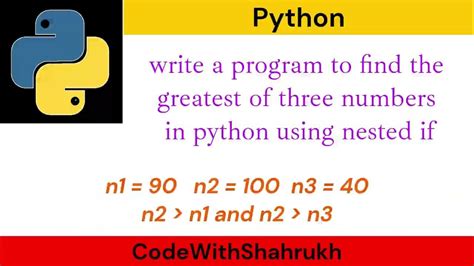 Python

write a program to find the greatest of three numbers in python using nested if

n1 = 90 n2 = 100 n3 = 40
n2 > n1 and n2 > n3

CodeWithShahrukh